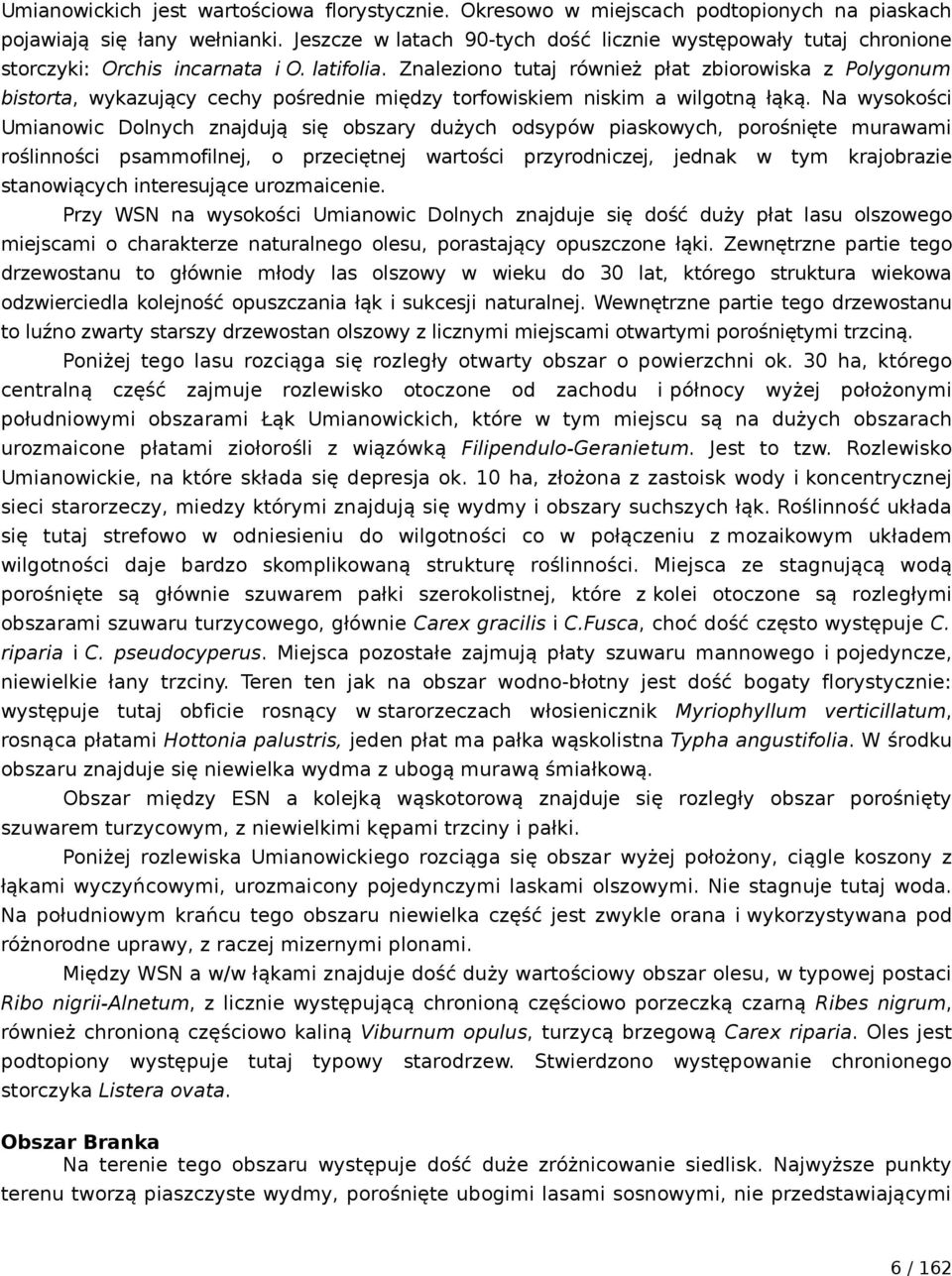 Umianowickich jest wartościowa florystycznie. Okresowo w miejscach podtopionych na piaskach pojawiają się łany wełnianki. Jeszcze w latach 90-tych dość licznie występowały tutaj chronione storczyki: Orchis incarnata i O. latifolia. Znaleziono tutaj również płat zbiorowiska z Polygonum bistorta, wykazujący cechy pośrednie między torfowiskiem niskim a wilgotną łąką. Na wysokości Umianowic Dolnych znajdują się obszary dużych odsypów piaskowych, porośnięte murawami roślinności psammofilnej, o przeciętnej wartości przyrodniczej, jednak w tym krajobrazie stanowiących interesujące urozmaicenie.

Przy WSN na wysokości Umianowic Dolnych znajduje się dość duży płat lasu olszowego miejscami o charakterze naturalnego olesu, porastający opuszczone łąki. Zewnętrzne partie tego drzewostanu to głównie młody las olszowy w wieku do 30 lat, którego struktura wiekowa odzwierciedla kolejność opuszczania łąk i sukcesji naturalnej. Wewnętrzne partie tego drzewostanu to luźno zwarty starszy drzewostan olszowy z licznymi miejscami otwartymi porośniętymi trzciną.

Poniżej tego lasu rozciąga się rozległy otwarty obszar o powierzchni ok. 30 ha, którego centralną część zajmuje rozlewisko otoczone od zachodu i północy wyżej położonymi południowymi obszarami Łąk Umianowickich, które w tym miejscu są na dużych obszarach urozmaicone płatami ziołorośli z wiązówką Filipendulo-Geranietum. Jest to tzw. Rozlewisko Umianowickie, na które składa się depresja ok. 10 ha, złożona z zastoisk wody i koncentrycznej sieci starorzeczy, miedzy którymi znajdują się wydmy i obszary suchszych łąk. Roślinność układa się tutaj strefowo w odniesieniu do wilgotności co w połączeniu z mozaikowym układem wilgotności daje bardzo skomplikowaną strukturę roślinności. Miejsca ze stagnującą wodą porośnięte są głównie szuwarem pałki szerokolistnej, które z kolei otoczone są rozległymi obszarami szuwaru turzycowego, głównie Carex gracilis i C.Fusca, choć dość często występuje C. riparia i C. pseudocyperus. Miejsca pozostałe zajmują płaty szuwaru mannowego i pojedyncze, niewielkie łany trzciny. Teren ten jak na obszar wodno-błotny jest dość bogaty florystycznie: występuje tutaj obficie rosnący w starorzeczach włosienicznik Myriophyllum verticillatum, rosnąca płatami Hottonia palustris, jeden płat ma pałka wąskolistna Typha angustifolia. W środku obszaru znajduje się niewielka wydma z ubogą murawą śmiałkową.

Obszar między ESN a kolejką wąskotorową znajduje się rozległy obszar porośnięty szuwarem turzycowym, z niewielkimi kępami trzciny i pałki.

Poniżej rozlewiska Umianowickiego rozciąga się obszar wyżej położony, ciągle koszony z łąkami wyczyńcowymi, urozmaicony pojedynczymi laskami olszowymi. Nie stagnuje tutaj woda. Na południowym krańcu tego obszaru niewielka część jest zwykle orana i wykorzystywana pod różnorodne uprawy, z raczej mizernymi plonami.

Między WSN a w/w łąkami znajduje dość duży wartościowy obszar olesu, w typowej postaci Ribo nigrii-Alnetum, z licznie występującą chronioną częściowo porzeczką czarną Ribes nigrum, również chronioną częściowo kaliną Viburnum opulus, turzycą brzegową Carex riparia. Oles jest podtopiony występuje tutaj typowy starodrzew. Stwierdzono występowanie chronionego storczyka Listera ovata.

Obszar Branka
Na terenie tego obszaru występuje dość duże zróżnicowanie siedlisk. Najwyższe punkty terenu tworzą piaszczyste wydmy, porośnięte ubogimi lasami sosnowymi, nie przedstawiającymi

6 / 162